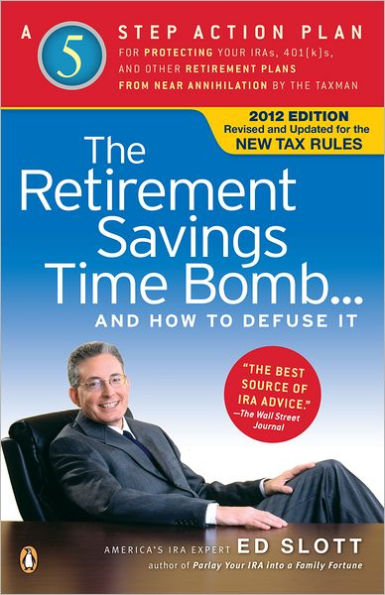 A 5 STEP ACTION PLAN
FOR PROTECTING YOUR IRAs, 401[k]s, AND OTHER RETIREMENT PLANS FROM NEAR ANNIHILATION BY THE TAXMAN

2012 EDITION
Revised and Updated for the
NEW TAX RULES

The Retirement Savings Time Bomb...
AND HOW TO DEFUSE IT

"THE BEST SOURCE OF IRA ADVICE."
—The Wall Street Journal

AMERICA'S IRA EXPERT ED SLOTT
author of Parlay Your IRA into a Family Fortune